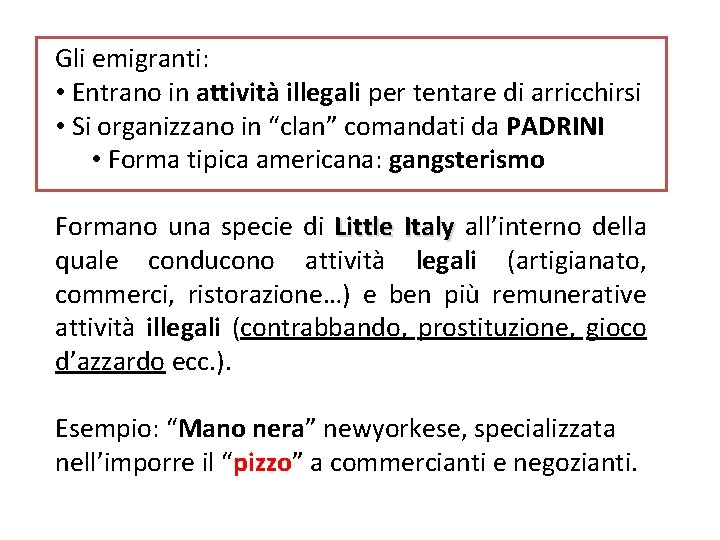 Gli emigranti:
• Entrano in attività illegali per tentare di arricchirsi
• Si organizzano in “clan” comandati da PADRINI
• Forma tipica americana: gangsterismo

Formano una specie di Little Italy all’interno della quale conducono attività legali (artigianato, commerci, ristorazione…) e ben più remunerative attività illegali (contrabbando, prostituzione, gioco d’azzardo ecc.).

Esempio: “Mano nera” newyorkese, specializzata nell’imporre il “pizzo” a commercianti e negozianti.